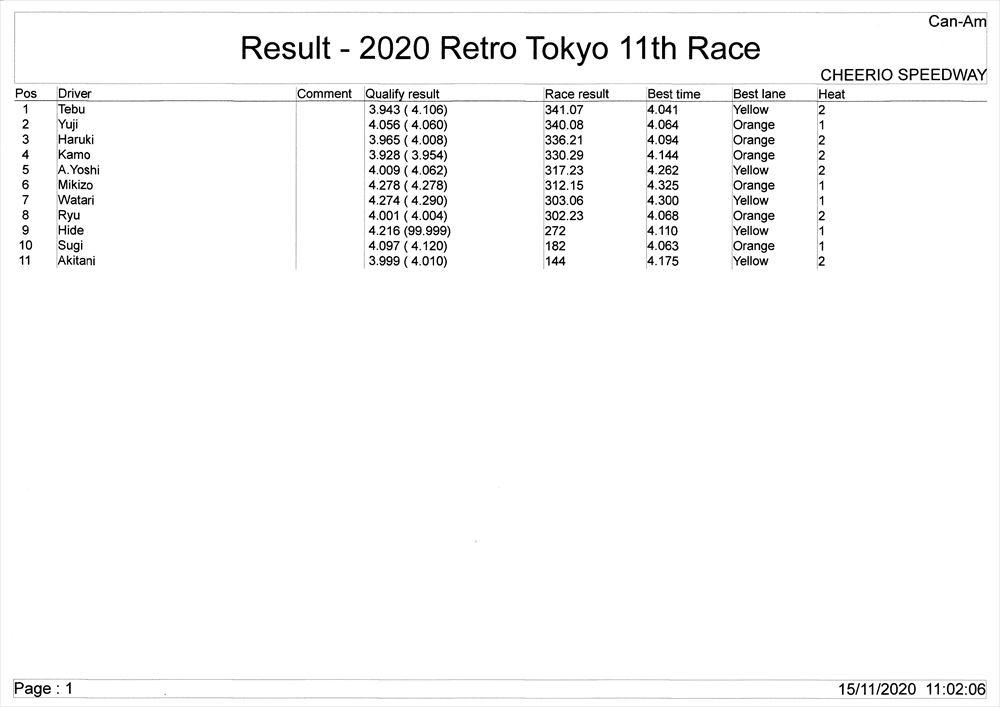 Can-Am

Result - 2020 Retro Tokyo 11th Race

CHEERIO SPEEDWAY

| Pos | Driver | Comment | Qualify result | Race result | Best time | Best lane | Heat |
|---|---|---|---|---|---|---|---|
| 1 | Tebu | | 3.943 ( 4.106) | 341.07 | 4.041 | Yellow | 2 |
| 2 | Yuji | | 4.056 ( 4.060) | 340.08 | 4.064 | Orange | 1 |
| 3 | Haruki | | 3.965 ( 4.008) | 336.21 | 4.094 | Orange | 2 |
| 4 | Kamo | | 3.928 ( 3.954) | 330.29 | 4.144 | Orange | 2 |
| 5 | A.Yoshi | | 4.009 ( 4.062) | 317.23 | 4.262 | Yellow | 2 |
| 6 | Mikizo | | 4.278 ( 4.278) | 312.15 | 4.325 | Orange | 1 |
| 7 | Watari | | 4.274 ( 4.290) | 303.06 | 4.300 | Yellow | 1 |
| 8 | Ryu | | 4.001 ( 4.004) | 302.23 | 4.068 | Orange | 2 |
| 9 | Hide | | 4.216 (99.999) | 272 | 4.110 | Yellow | 1 |
| 10 | Sugi | | 4.097 ( 4.120) | 182 | 4.063 | Orange | 1 |
| 11 | Akitani | | 3.999 ( 4.010) | 144 | 4.175 | Yellow | 2 |

Page : 1

15/11/2020 11:02:06